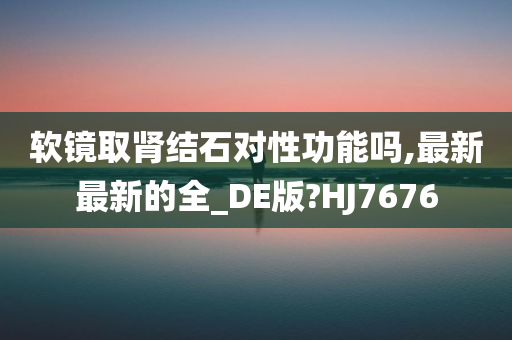 软镜取肾结石对性功能吗,最新最新的全_DE版?HJ7676